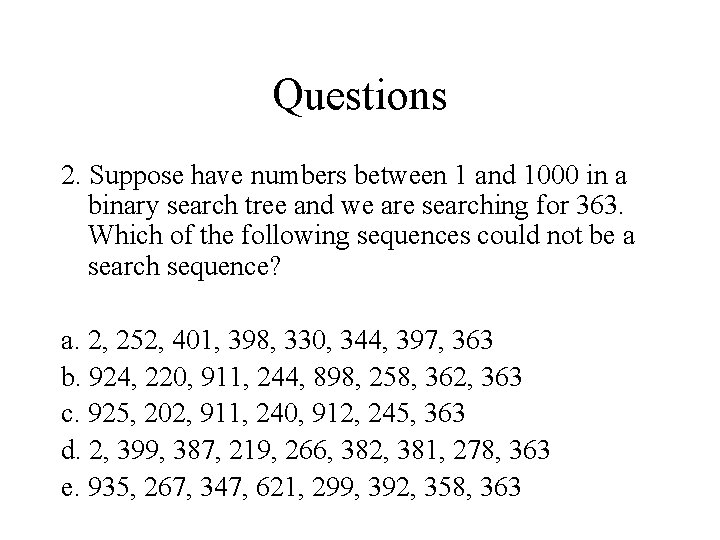 Questions

2. Suppose have numbers between 1 and 1000 in a binary search tree and we are searching for 363. Which of the following sequences could not be a search sequence?

a. 2, 252, 401, 398, 330, 344, 397, 363
b. 924, 220, 911, 244, 898, 258, 362, 363
c. 925, 202, 911, 240, 912, 245, 363
d. 2, 399, 387, 219, 266, 382, 381, 278, 363
e. 935, 267, 347, 621, 299, 392, 358, 363